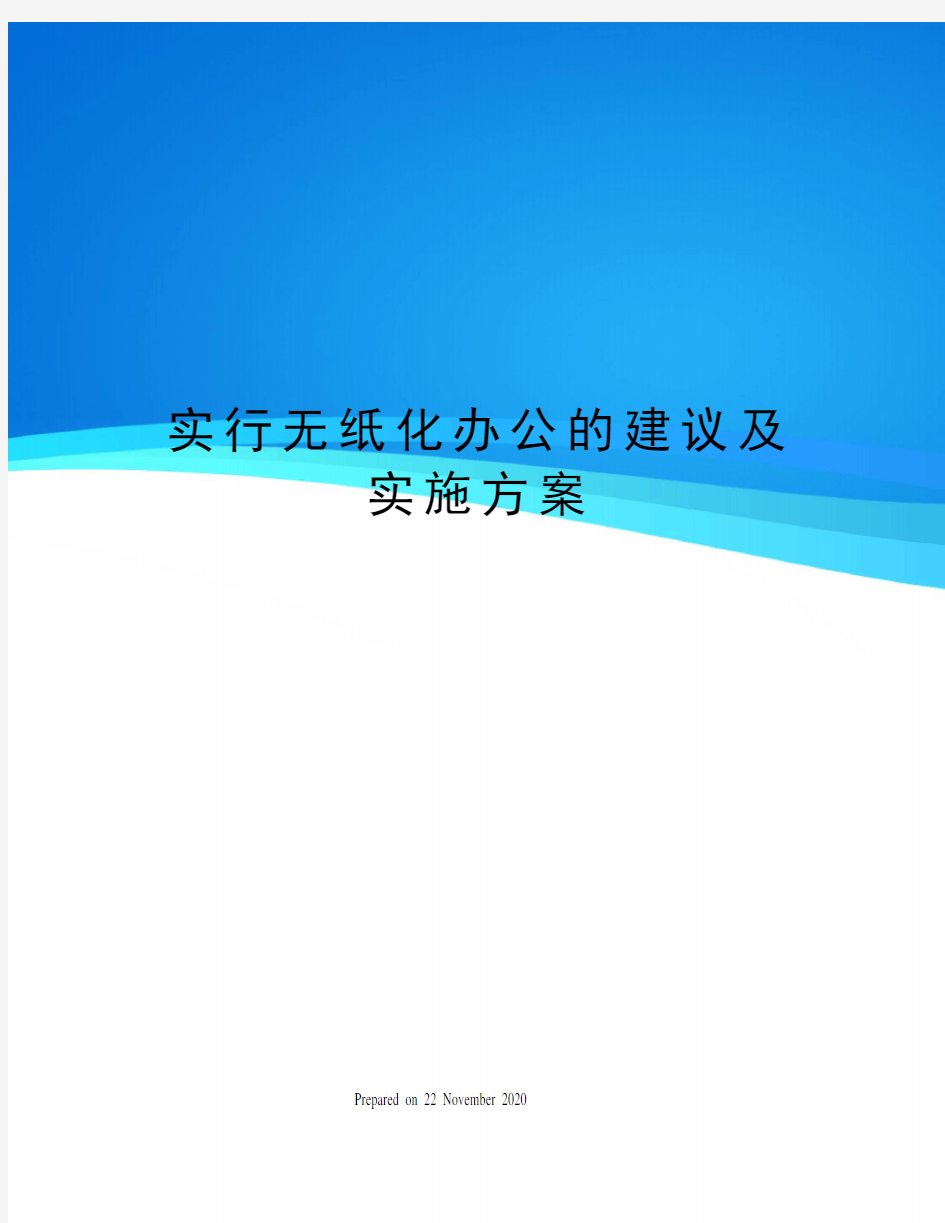 实行无纸化办公的建议及实施方案

Prepared on 22 November 2020